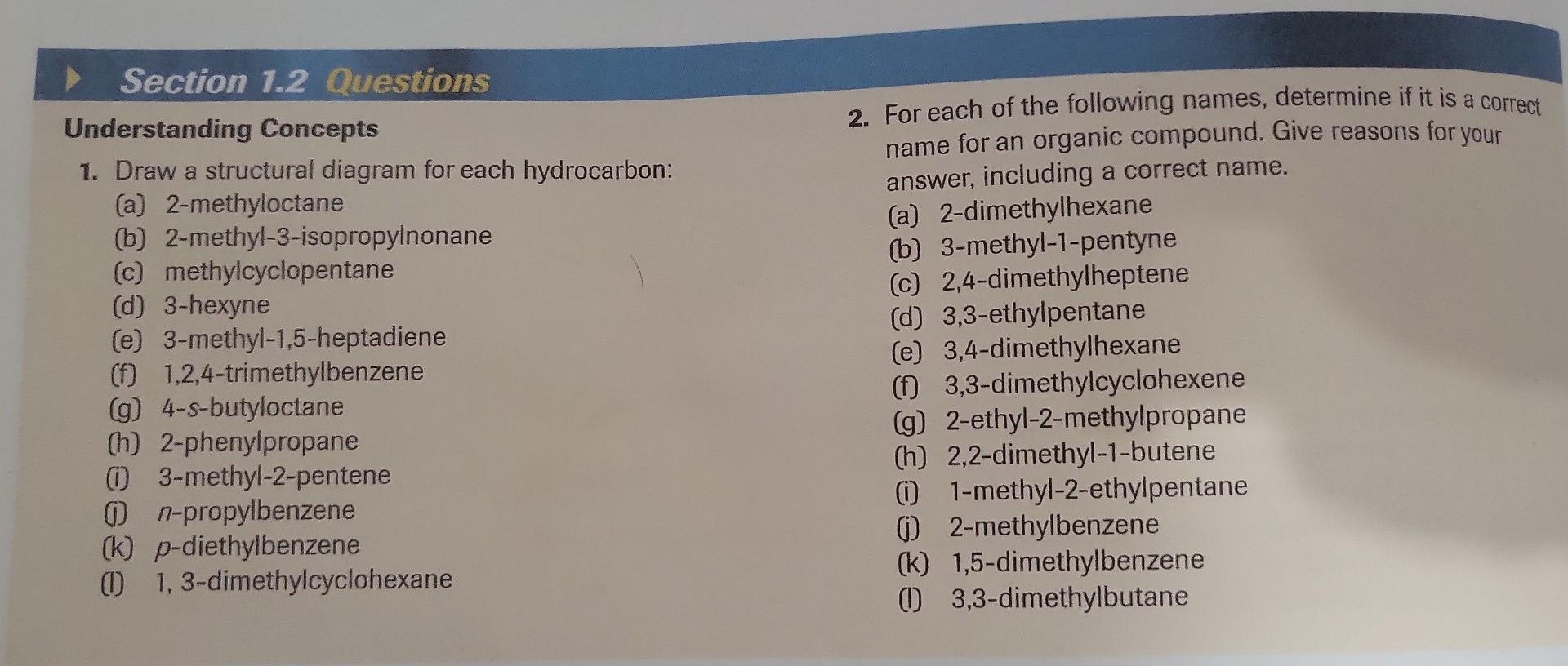 Section 1.2 Questions

Understanding Concepts

1. Draw a structural diagram for each hydrocarbon:
(a) 2-methyloctane
(b) 2-methyl-3-isopropylnonane
(c) methylcyclopentane
(d) 3-hexyne
(e) 3-methyl-1,5-heptadiene
(f) 1,2,4-trimethylbenzene
(g) 4-s-butyloctane
(h) 2-phenylpropane
(i) 3-methyl-2-pentene
(j) n-propylbenzene
(k) p-diethylbenzene
(l) 1, 3-dimethylcyclohexane

2. For each of the following names, determine if it is a correct name for an organic compound. Give reasons for your answer, including a correct name.
(a) 2-dimethylhexane
(b) 3-methyl-1-pentyne
(c) 2,4-dimethylheptene
(d) 3,3-ethylpentane
(e) 3,4-dimethylhexane
(f) 3,3-dimethylcyclohexene
(g) 2-ethyl-2-methylpropane
(h) 2,2-dimethyl-1-butene
(i) 1-methyl-2-ethylpentane
(j) 2-methylbenzene
(k) 1,5-dimethylbenzene
(l) 3,3-dimethylbutane